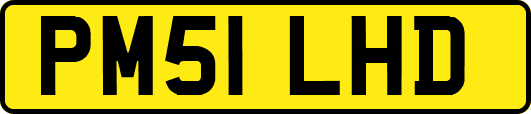 PM51 LHD